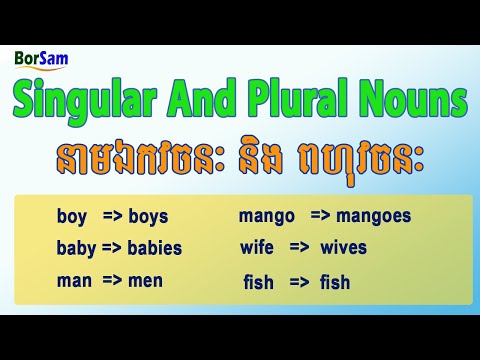 BorSam

Singular And Plural Nouns

នាមឯកវចនៈ និង ពហុវចនៈ

boy => boys

baby => babies

man => men

mango => mangoes

wife => wives

fish => fish